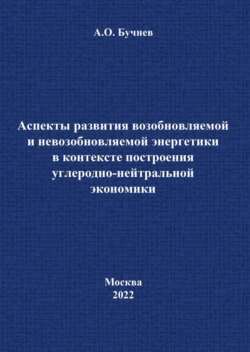 А.О. Бучнев

Аспекты развития возобновляемой и невозобновляемой энергетики в контексте построения углеродно-нейтральной экономики

Москва
2022